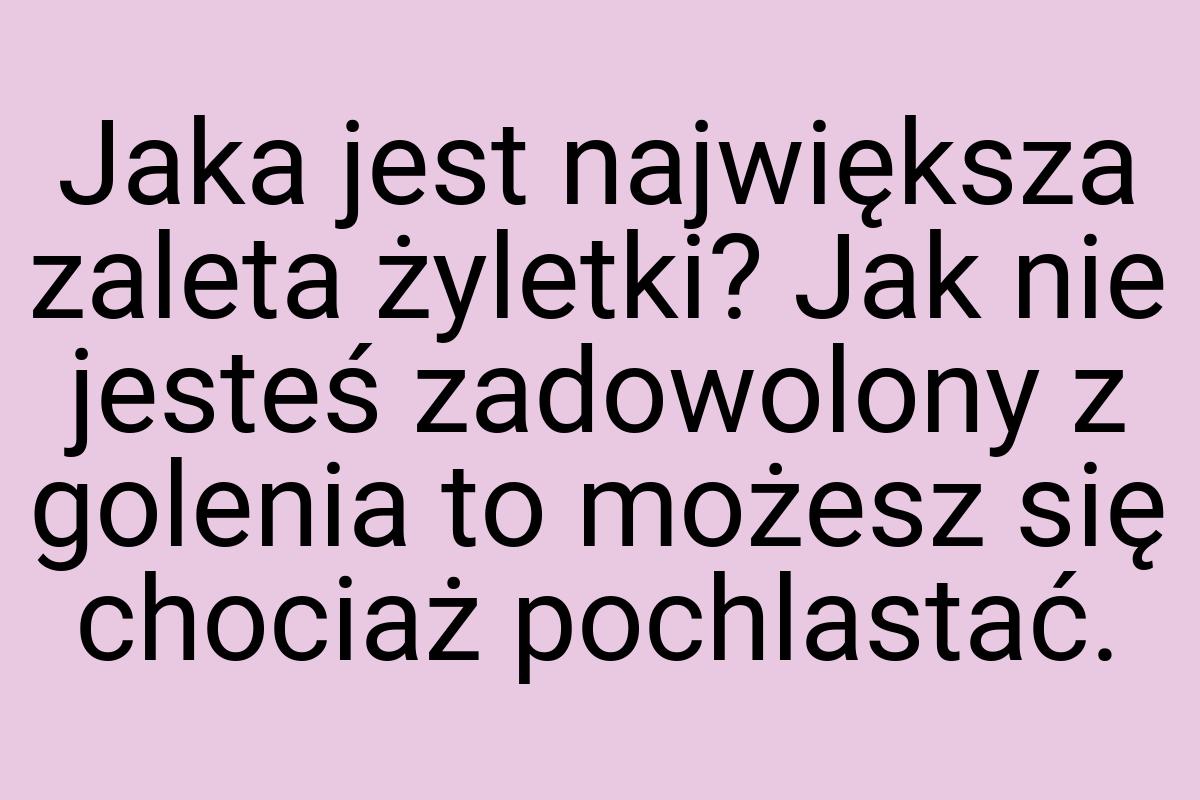 Jaka jest największa zaleta żyletki? Jak nie jesteś zadowolony z golenia to możesz się chociaż pochlastać.